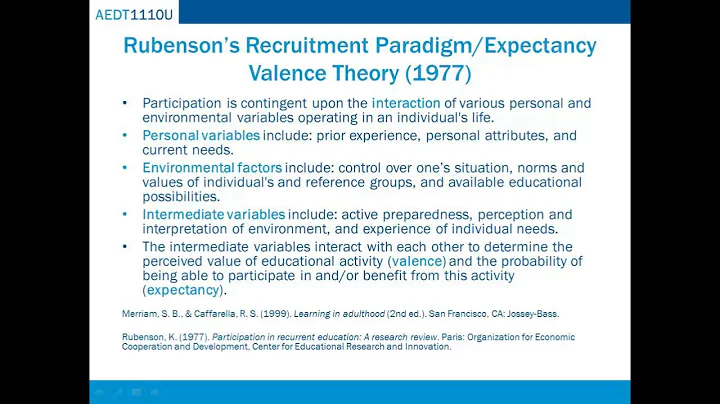 AEDT1110U

Rubenson's Recruitment Paradigm/Expectancy Valence Theory (1977)

• Participation is contingent upon the interaction of various personal and environmental variables operating in an individual's life.
• Personal variables include: prior experience, personal attributes, and current needs.
• Environmental factors include: control over one's situation, norms and values of individual's and reference groups, and available educational possibilities.
• Intermediate variables include: active preparedness, perception and interpretation of environment, and experience of individual needs.
• The intermediate variables interact with each other to determine the perceived value of educational activity (valence) and the probability of being able to participate in and/or benefit from this activity (expectancy).

Merriam, S. B., & Caffarella, R. S. (1999). Learning in adulthood (2nd ed.). San Francisco, CA: Jossey-Bass.

Rubenson, K. (1977). Participation in recurrent education: A research review. Paris: Organization for Economic Cooperation and Development, Center for Educational Research and Innovation.